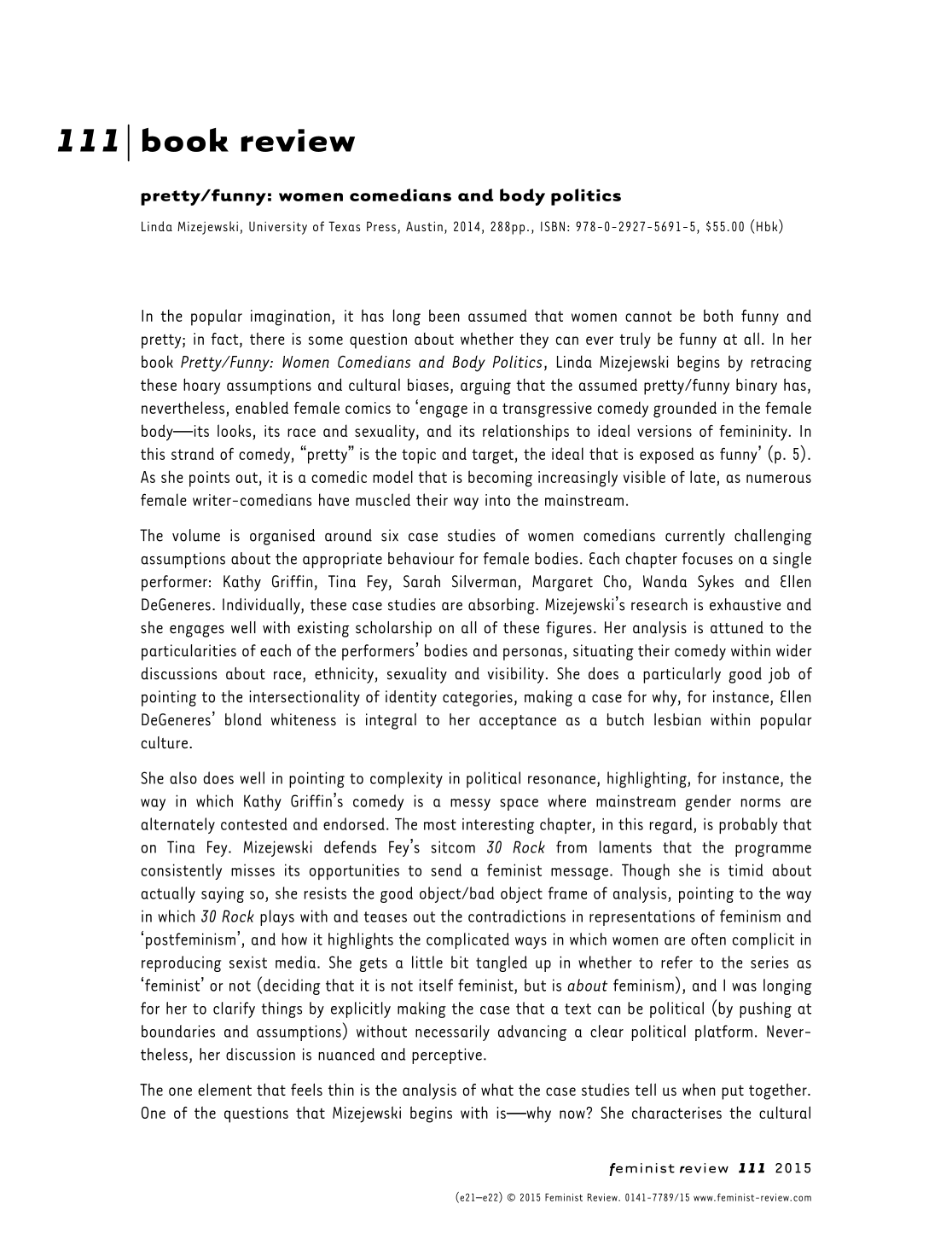 111 | book review

pretty/funny: women comedians and body politics

Linda Mizejewski, University of Texas Press, Austin, 2014, 288pp., ISBN: 978-0-2927-5691-5, $55.00 (Hbk)

In the popular imagination, it has long been assumed that women cannot be both funny and pretty; in fact, there is some question about whether they can ever truly be funny at all. In her book Pretty/Funny: Women Comedians and Body Politics, Linda Mizejewski begins by retracing these hoary assumptions and cultural biases, arguing that the assumed pretty/funny binary has, nevertheless, enabled female comics to 'engage in a transgressive comedy grounded in the female body—its looks, its race and sexuality, and its relationships to ideal versions of femininity. In this strand of comedy, "pretty" is the topic and target, the ideal that is exposed as funny' (p. 5). As she points out, it is a comedic model that is becoming increasingly visible of late, as numerous female writer-comedians have muscled their way into the mainstream.

The volume is organised around six case studies of women comedians currently challenging assumptions about the appropriate behaviour for female bodies. Each chapter focuses on a single performer: Kathy Griffin, Tina Fey, Sarah Silverman, Margaret Cho, Wanda Sykes and Ellen DeGeneres. Individually, these case studies are absorbing. Mizejewski's research is exhaustive and she engages well with existing scholarship on all of these figures. Her analysis is attuned to the particularities of each of the performers' bodies and personas, situating their comedy within wider discussions about race, ethnicity, sexuality and visibility. She does a particularly good job of pointing to the intersectionality of identity categories, making a case for why, for instance, Ellen DeGeneres' blond whiteness is integral to her acceptance as a butch lesbian within popular culture.

She also does well in pointing to complexity in political resonance, highlighting, for instance, the way in which Kathy Griffin's comedy is a messy space where mainstream gender norms are alternately contested and endorsed. The most interesting chapter, in this regard, is probably that on Tina Fey. Mizejewski defends Fey's sitcom 30 Rock from laments that the programme consistently misses its opportunities to send a feminist message. Though she is timid about actually saying so, she resists the good object/bad object frame of analysis, pointing to the way in which 30 Rock plays with and teases out the contradictions in representations of feminism and 'postfeminism', and how it highlights the complicated ways in which women are often complicit in reproducing sexist media. She gets a little bit tangled up in whether to refer to the series as 'feminist' or not (deciding that it is not itself feminist, but is about feminism), and I was longing for her to clarify things by explicitly making the case that a text can be political (by pushing at boundaries and assumptions) without necessarily advancing a clear political platform. Nevertheless, her discussion is nuanced and perceptive.

The one element that feels thin is the analysis of what the case studies tell us when put together. One of the questions that Mizejewski begins with is—why now? She characterises the cultural

feminist review 111 2015

(e21–e22) © 2015 Feminist Review. 0141-7789/15 www.feminist-review.com